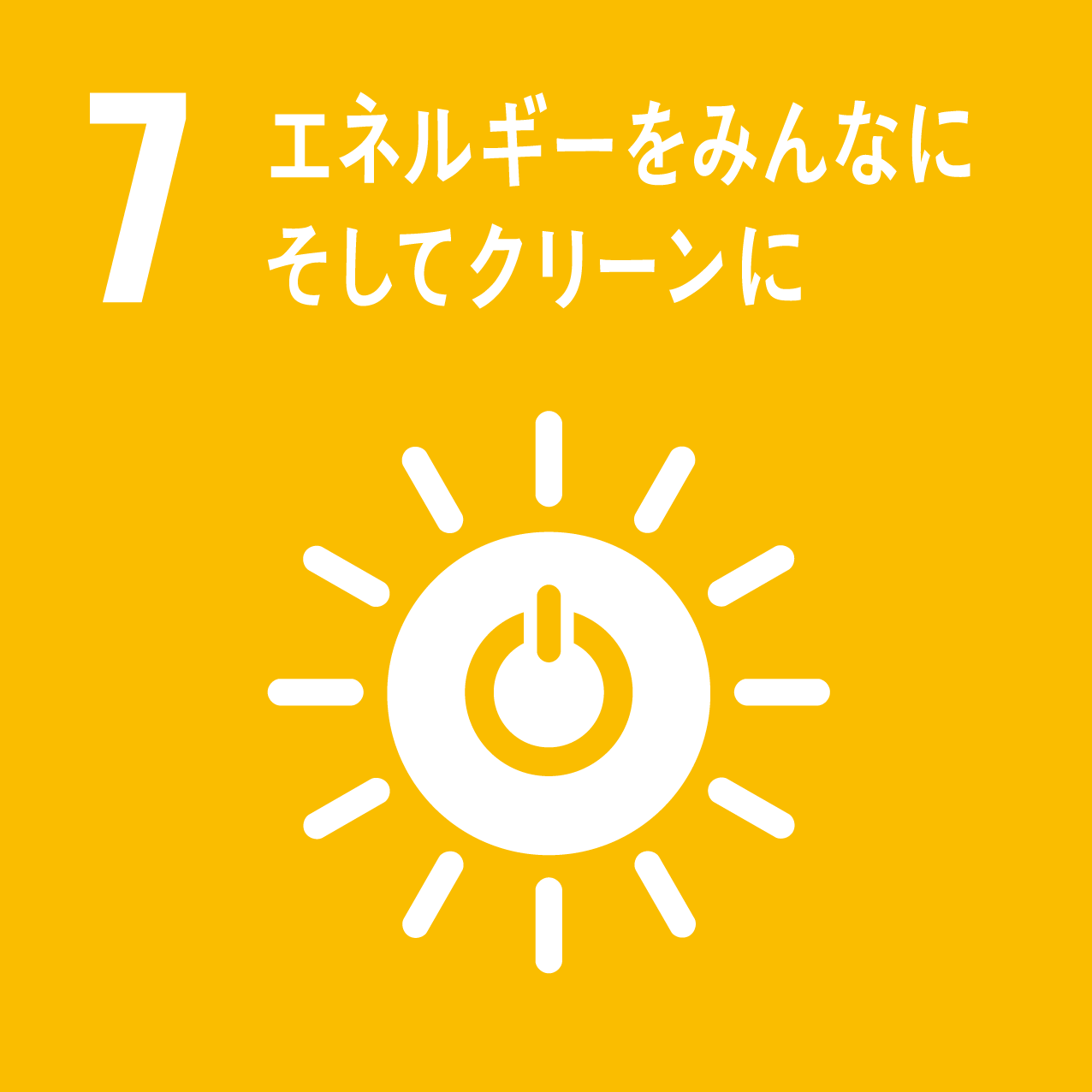 7 エネルギーをみんなに
そしてクリーンに